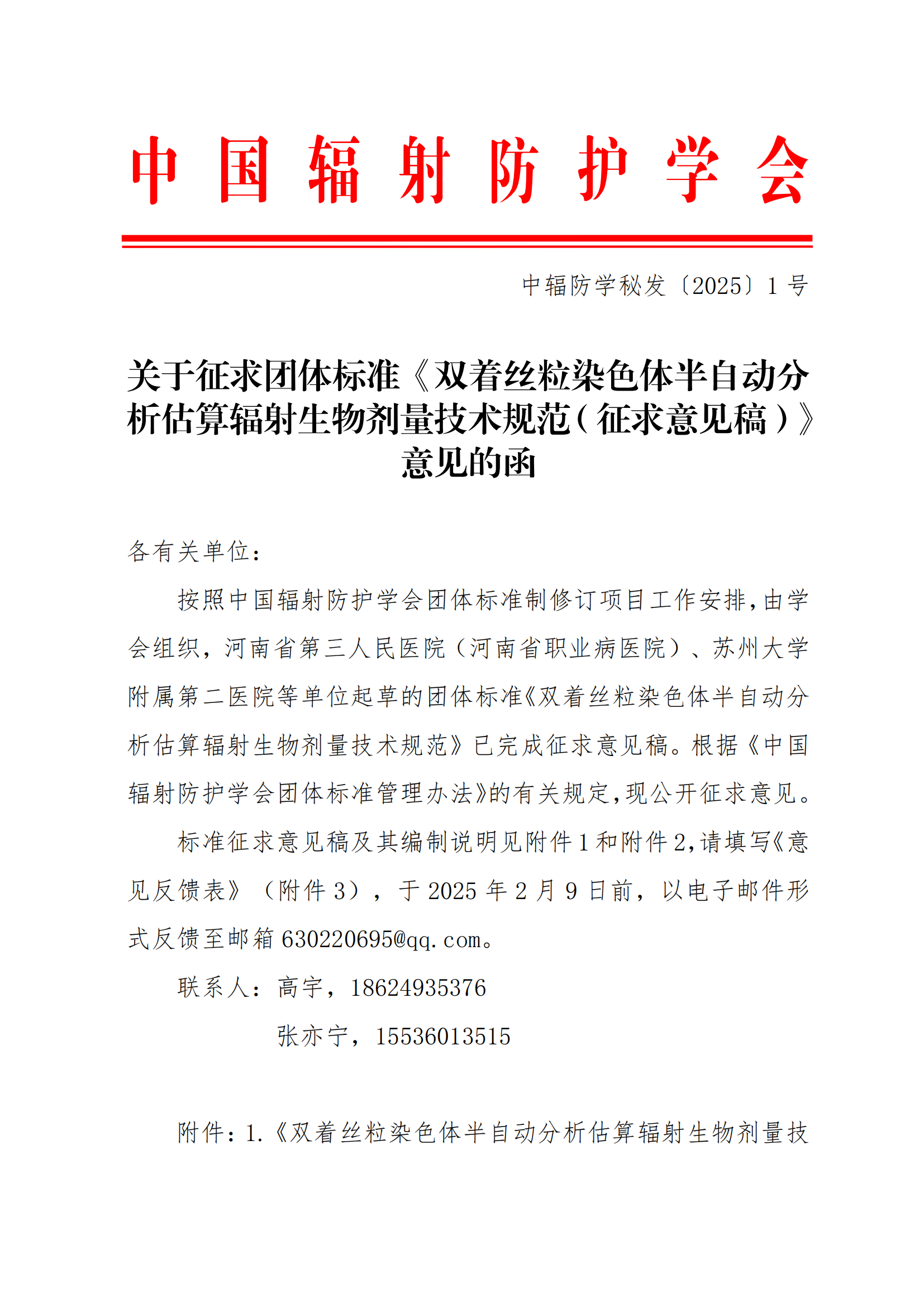 中国辐射防护学会

中辐防学秘发〔2025〕1号

关于征求团体标准《双着丝粒染色体半自动分析估算辐射生物剂量技术规范（征求意见稿）》意见的函

各有关单位：

按照中国辐射防护学会团体标准制修订项目工作安排，由学会组织，河南省第三人民医院（河南省职业病医院）、苏州大学附属第二医院等单位起草的团体标准《双着丝粒染色体半自动分析估算辐射生物剂量技术规范》已完成征求意见稿。根据《中国辐射防护学会团体标准管理办法》的有关规定，现公开征求意见。

标准征求意见稿及其编制说明见附件1和附件2，请填写《意见反馈表》（附件3），于2025年2月9日前，以电子邮件形式反馈至邮箱630220695@qq.com。

联系人：高宇，18624935376

张亦宁，15536013515

附件：1.《双着丝粒染色体半自动分析估算辐射生物剂量技